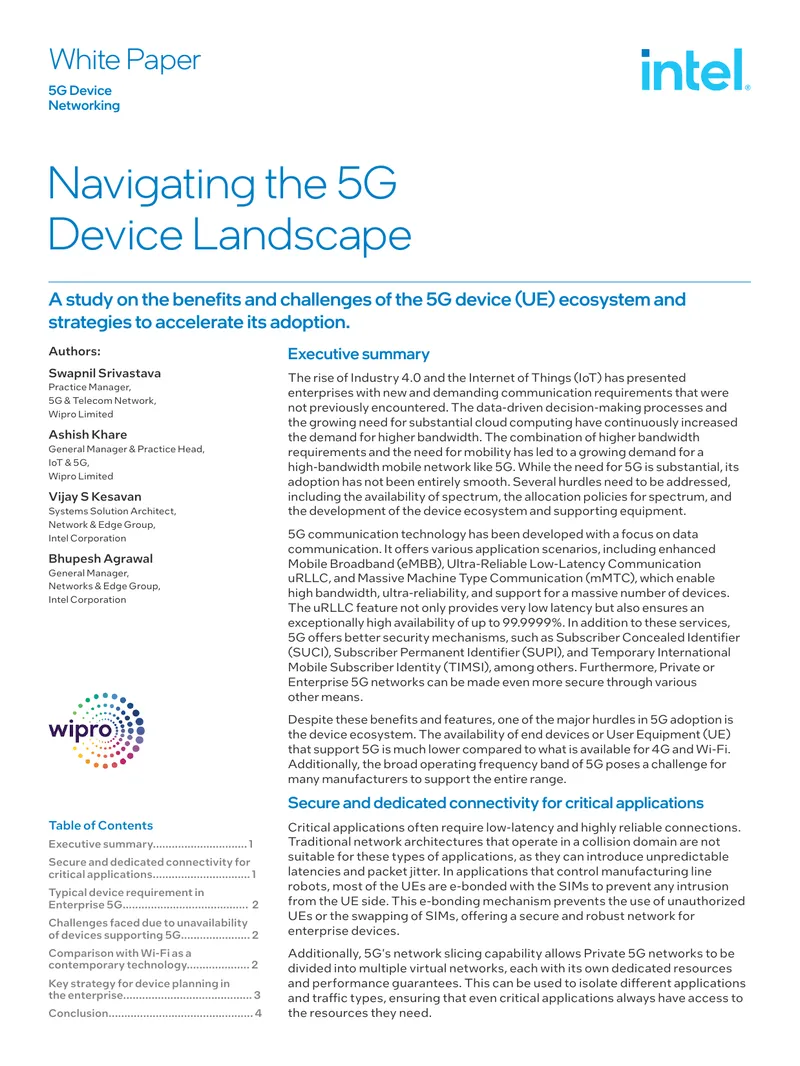 White Paper
5G Device
Networking

intel.

Navigating the 5G Device Landscape

A study on the benefits and challenges of the 5G device (UE) ecosystem and strategies to accelerate its adoption.

Authors:

Swapnil Srivastava
Practice Manager,
5G & Telecom Network,
Wipro Limited

Ashish Khare
General Manager & Practice Head,
IoT & 5G,
Wipro Limited

Vijay S Kesavan
Systems Solution Architect,
Network & Edge Group,
Intel Corporation

Bhupesh Agrawal
General Manager,
Networks & Edge Group,
Intel Corporation

wipro

Table of Contents
Executive summary 1
Secure and dedicated connectivity for critical applications 1
Typical device requirement in Enterprise 5G 2
Challenges faced due to unavailability of devices supporting 5G 2
Comparison with Wi-Fi as a contemporary technology 2
Key strategy for device planning in the enterprise 3
Conclusion 4

Executive summary

The rise of Industry 4.0 and the Internet of Things (IoT) has presented enterprises with new and demanding communication requirements that were not previously encountered. The data-driven decision-making processes and the growing need for substantial cloud computing have continuously increased the demand for higher bandwidth. The combination of higher bandwidth requirements and the need for mobility has led to a growing demand for a high-bandwidth mobile network like 5G. While the need for 5G is substantial, its adoption has not been entirely smooth. Several hurdles need to be addressed, including the availability of spectrum, the allocation policies for spectrum, and the development of the device ecosystem and supporting equipment.

5G communication technology has been developed with a focus on data communication. It offers various application scenarios, including enhanced Mobile Broadband (eMBB), Ultra-Reliable Low-Latency Communication uRLLC, and Massive Machine Type Communication (mMTC), which enable high bandwidth, ultra-reliability, and support for a massive number of devices. The uRLLC feature not only provides very low latency but also ensures an exceptionally high availability of up to 99.9999%. In addition to these services, 5G offers better security mechanisms, such as Subscriber Concealed Identifier (SUCI), Subscriber Permanent Identifier (SUPI), and Temporary International Mobile Subscriber Identity (TIMSI), among others. Furthermore, Private or Enterprise 5G networks can be made even more secure through various other means.

Despite these benefits and features, one of the major hurdles in 5G adoption is the device ecosystem. The availability of end devices or User Equipment (UE) that support 5G is much lower compared to what is available for 4G and Wi-Fi. Additionally, the broad operating frequency band of 5G poses a challenge for many manufacturers to support the entire range.

Secure and dedicated connectivity for critical applications

Critical applications often require low-latency and highly reliable connections. Traditional network architectures that operate in a collision domain are not suitable for these types of applications, as they can introduce unpredictable latencies and packet jitter. In applications that control manufacturing line robots, most of the UEs are e-bonded with the SIMs to prevent any intrusion from the UE side. This e-bonding mechanism prevents the use of unauthorized UEs or the swapping of SIMs, offering a secure and robust network for enterprise devices.

Additionally, 5G's network slicing capability allows Private 5G networks to be divided into multiple virtual networks, each with its own dedicated resources and performance guarantees. This can be used to isolate different applications and traffic types, ensuring that even critical applications always have access to the resources they need.